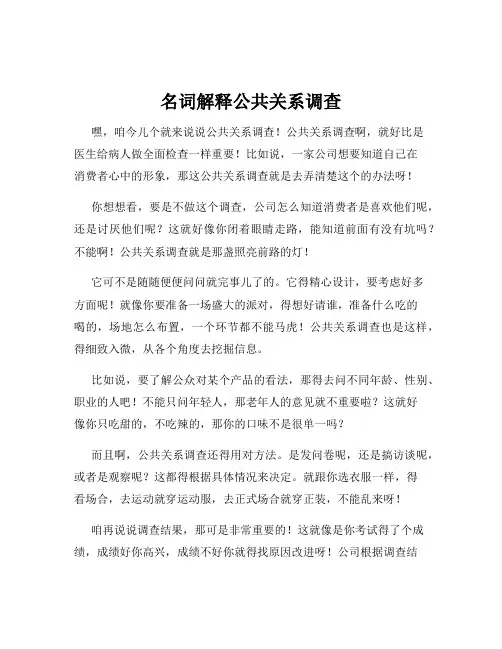 名词解释公共关系调查

嘿，咱今儿个就来说说公共关系调查！公共关系调查啊，就好比是医生给病人做全面检查一样重要！比如说，一家公司想要知道自己在消费者心中的形象，那这公共关系调查就是去弄清楚这个的办法呀！

你想想看，要是不做这个调查，公司怎么知道消费者是喜欢他们呢，还是讨厌他们呢？这就好像你闭着眼睛走路，能知道前面有没有坑吗？不能啊！公共关系调查就是那盏照亮前路的灯！

它可不是随随便便问问就完事儿了的。它得精心设计，要考虑好多方面呢！就像你要准备一场盛大的派对，得想好请谁，准备什么吃的喝的，场地怎么布置，一个环节都不能马虎！公共关系调查也是这样，得细致入微，从各个角度去挖掘信息。

比如说，要了解公众对某个产品的看法，那得去问不同年龄、性别、职业的人吧！不能只问年轻人，那老年人的意见就不重要啦？这就好像你只吃甜的，不吃辣的，那你的口味不是很单一吗？

而且啊，公共关系调查还得用对方法。是发问卷呢，还是搞访谈呢，或者是观察呢？这都得根据具体情况来决定。就跟你选衣服一样，得看场合，去运动就穿运动服，去正式场合就穿正装，不能乱来呀！

咱再说说调查结果，那可是非常重要的！这就像是你考试得了个成绩，成绩好你高兴，成绩不好你就得找原因改进呀！公司根据调查结